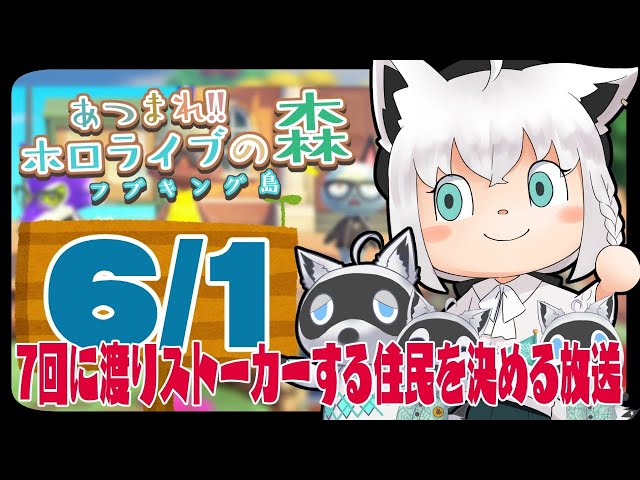 あつまれ!!
ホロライブの森
フブキング島

6/1

7回に渡りストーカーする住民を決める放送